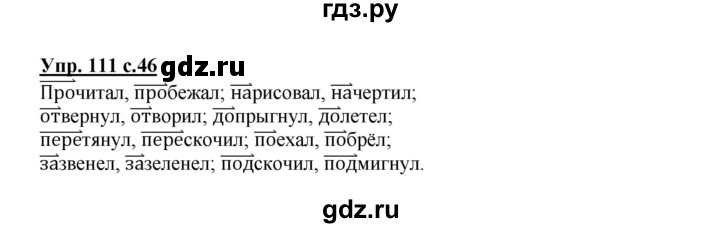 гдз.ру

Упр. 111 с.46 gdz.ru

Прочитал, пробежал; нарисовал, начертил; отвернул, отворил; допрыгнул, долетел; перетянул, перескочил; поехал, побрёл; зазвенел, зазеленел; подскочил, подмигнул.

gdz.ru